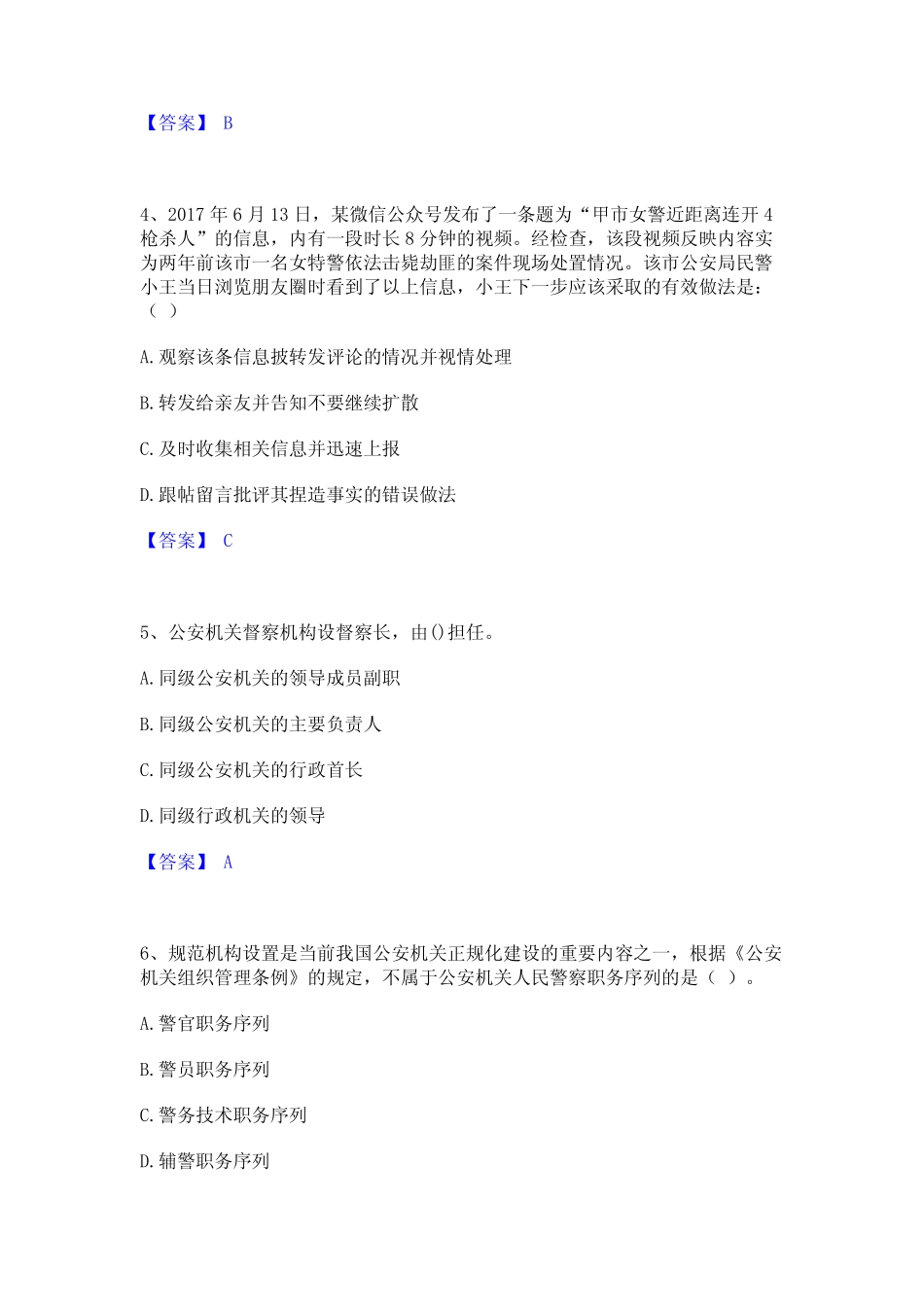 【答案】 B

4、2017 年 6 月 13 日，某微信公众号发布了一条题为“甲市女警近距离连开 4 枪杀人”的信息，内有一段时长 8 分钟的视频。经检查，该段视频反映内容实为两年前该市一名女特警依法击毙劫匪的案件现场处置情况。该市公安局民警小王当日浏览朋友圈时看到了以上信息，小王下一步应该采取的有效做法是：（ ）

A. 观察该条信息披转发评论的情况并视情处理

B. 转发给亲友并告知不要继续扩散

C. 及时收集相关信息并迅速上报

D. 跟帖留言批评其捏造事实的错误做法

【答案】 C

5、公安机关督察机构设督察长，由()担任。

A. 同级公安机关的领导成员副职

B. 同级公安机关的主要负责人

C. 同级公安机关的行政首长

D. 同级行政机关的领导

【答案】 A

6、规范机构设置是当前我国公安机关正规化建设的重要内容之一，根据《公安机关组织管理条例》的规定，不属于公安机关人民警察职务序列的是（ ）。

A. 警官职务序列

B. 警员职务序列

C. 警务技术职务序列

D. 辅警职务序列